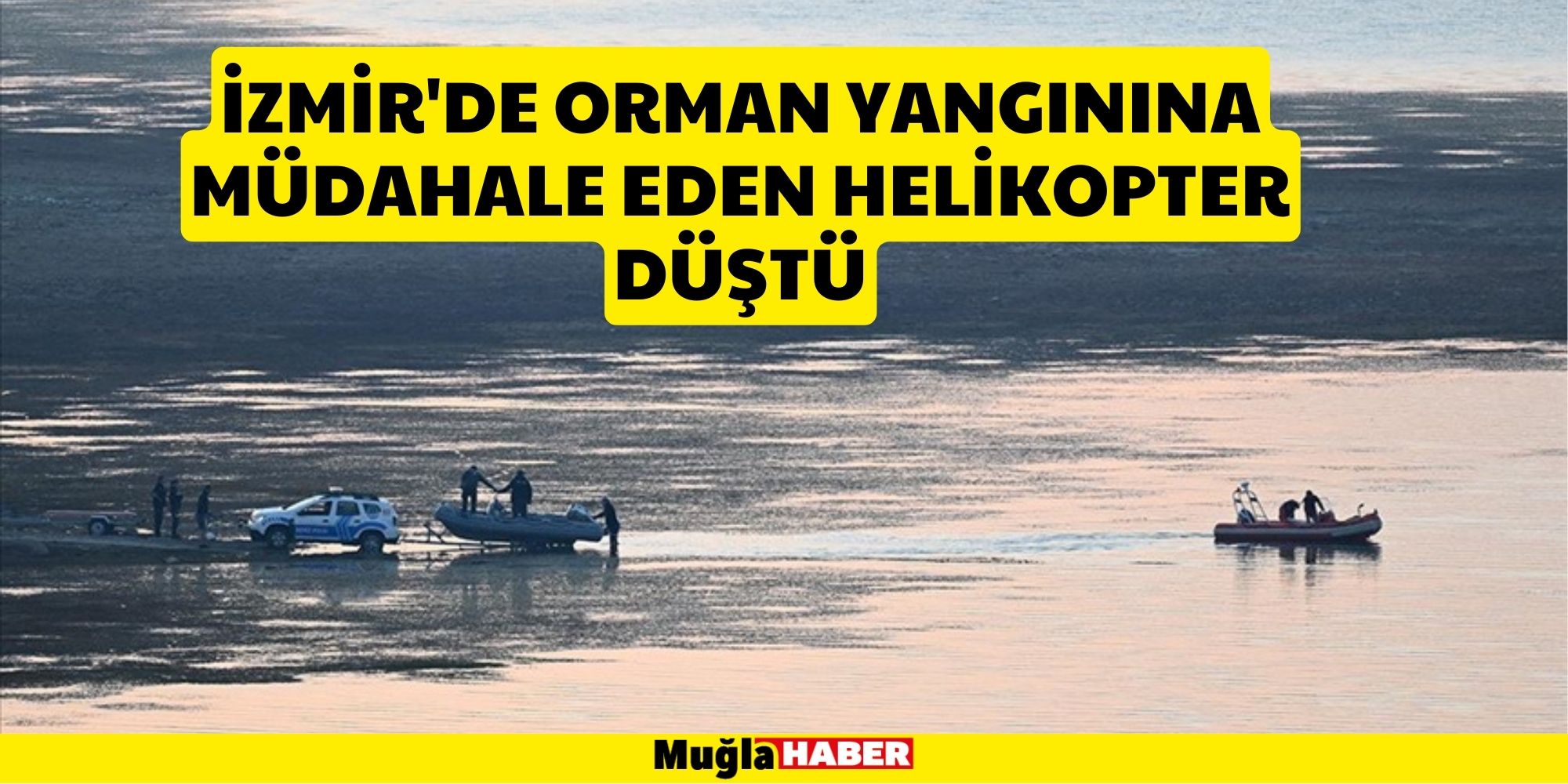 İZMİR'DE ORMAN YANGININA MÜDAHALE EDEN HELİKOPTER DÜŞTÜ

Muğla HABER